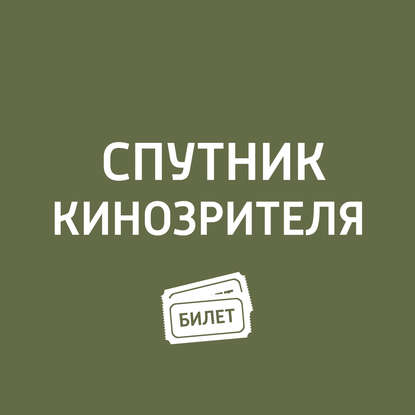 СПУТНИК КИНОЗРИТЕЛЯ

БИЛЕТ